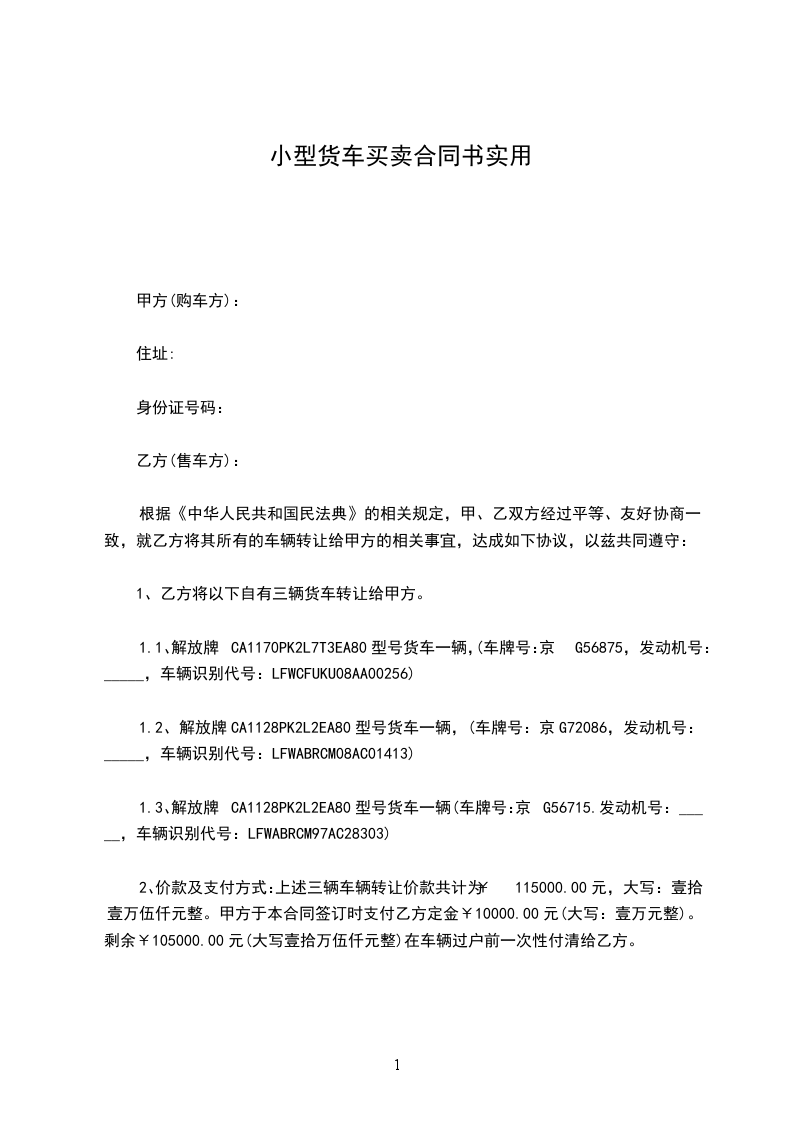 小型货车买卖合同书实用

甲方(购车方)：

住址:

身份证号码：

乙方(售车方)：

根据《中华人民共和国民法典》的相关规定，甲、乙双方经过平等、友好协商一致，就乙方将其所有的车辆转让给甲方的相关事宜，达成如下协议，以兹共同遵守：

1、乙方将以下自有三辆货车转让给甲方。

1.1、解放牌 CA1170PK2L7T3EA80 型号货车一辆,(车牌号:京 G56875，发动机号：_____，车辆识别代号：LFWCFUKU08AA00256)

1.2、解放牌 CA1128PK2L2EA80 型号货车一辆，(车牌号：京 G72086，发动机号：_____，车辆识别代号：LFWABRCM08AC01413)

1.3、解放牌 CA1128PK2L2EA80 型号货车一辆(车牌号:京 G56715.发动机号：_____，车辆识别代号：LFWABRCM97AC28303)

2、价款及支付方式:上述三辆车辆转让价款共计为￥ 115000.00 元，大写：壹拾壹万伍仟元整。甲方于本合同签订时支付乙方定金￥10000.00 元(大写：壹万元整)。剩余￥105000.00 元(大写壹拾万伍仟元整)在车辆过户前一次性付清给乙方。

1